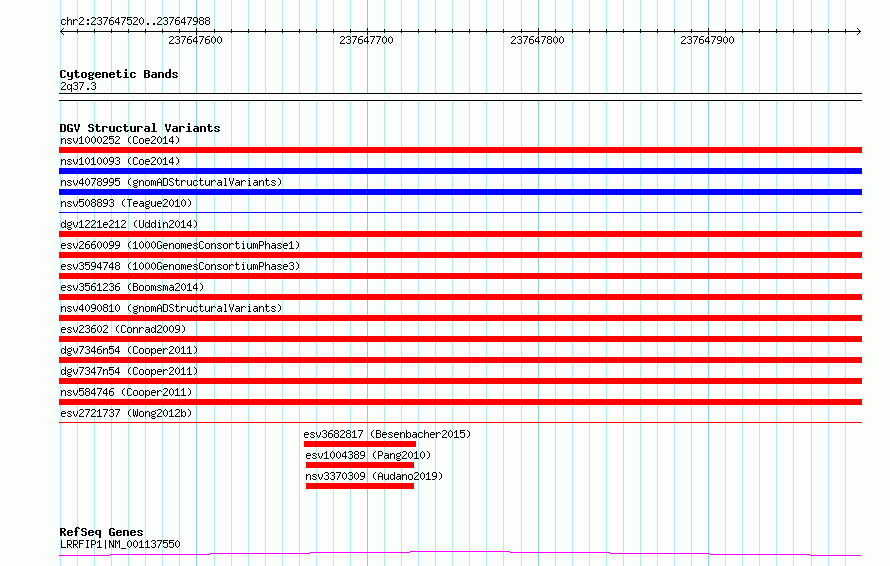 chr2:237647520..237647988

237647600 237647700 237647800 237647900

Cytogenetic Bands
2q37.3

DGV Structural Variants
nsv1000252 (Coe2014)
nsv1010093 (Coe2014)
nsv4078995 (gnomADStructuralVariants)
nsv508893 (Teague2010)
dgv1221e212 (Uddin2014)
esv2660099 (1000GenomesConsortiumPhase1)
esv3594748 (1000GenomesConsortiumPhase3)
esv3561236 (Boomsma2014)
nsv4090810 (gnomADStructuralVariants)
esv23602 (Conrad2009)
dgv7346n54 (Cooper2011)
dgv7347n54 (Cooper2011)
nsv584746 (Cooper2011)
esv2721737 (Wong2012b)
esv3682817 (Besenbacher2015)
esv1004389 (Pang2010)
nsv3370309 (Audano2019)

RefSeq Genes
LRRFIP1|NM_001137550